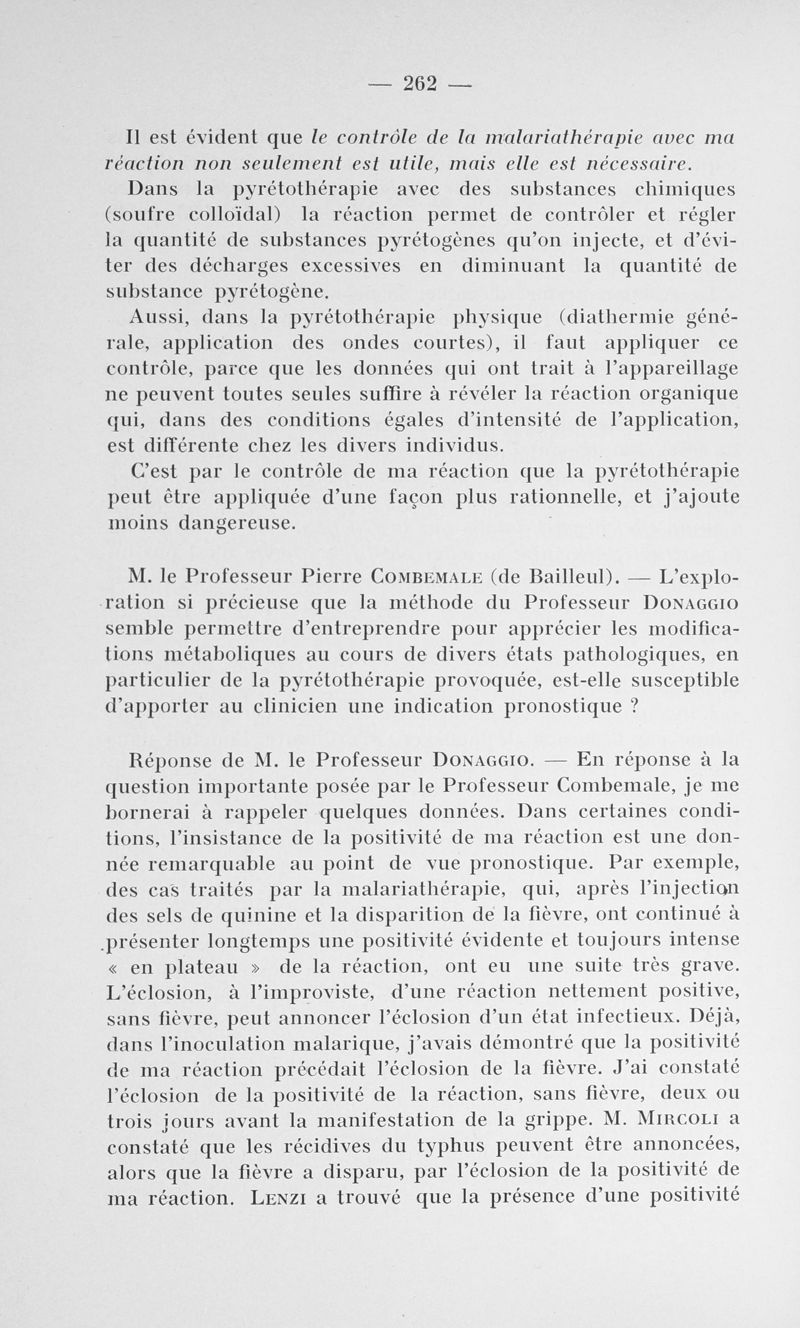 — 262 —

Il est évident que le contrôle de la malariathérapie avec ma réaction non seulement est utile, mais elle est nécessaire.

Dans la pyrétothérapie avec des substances chimiques (soufre colloïdal) la réaction permet de contrôler et régler la quantité de substances pyrétogènes qu'on injecte, et d'éviter des décharges excessives en diminuant la quantité de substance pyrétogène.

Aussi, dans la pyrétothérapie physique (diathermie générale, application des ondes courtes), il faut appliquer ce contrôle, parce que les données qui ont trait à l'appareillage ne peuvent toutes seules suffire à révéler la réaction organique qui, dans des conditions égales d'intensité de l'application, est différente chez les divers individus.

C'est par le contrôle de ma réaction que la pyrétothérapie peut être appliquée d'une façon plus rationnelle, et j'ajoute moins dangereuse.

M. le Professeur Pierre Combemale (de Bailleul). — L'exploration si précieuse que la méthode du Professeur Donaggio semble permettre d'entreprendre pour apprécier les modifications métaboliques au cours de divers états pathologiques, en particulier de la pyrétothérapie provoquée, est-elle susceptible d'apporter au clinicien une indication pronostique ?

Réponse de M. le Professeur Donaggio. — En réponse à la question importante posée par le Professeur Combemale, je me bornerai à rappeler quelques données. Dans certaines conditions, l'insistance de la positivité de ma réaction est une donnée remarquable au point de vue pronostique. Par exemple, des cas traités par la malariathérapie, qui, après l'injection des sels de quinine et la disparition de la fièvre, ont continué à présenter longtemps une positivité évidente et toujours intense « en plateau » de la réaction, ont eu une suite très grave. L'éclosion, à l'improviste, d'une réaction nettement positive, sans fièvre, peut annoncer l'éclosion d'un état infectieux. Déjà, dans l'inoculation malarique, j'avais démontré que la positivité de ma réaction précédait l'éclosion de la fièvre. J'ai constaté l'éclosion de la positivité de la réaction, sans fièvre, deux ou trois jours avant la manifestation de la grippe. M. Mircoli a constaté que les récidives du typhus peuvent être annoncées, alors que la fièvre a disparu, par l'éclosion de la positivité de ma réaction. Lenzi a trouvé que la présence d'une positivité